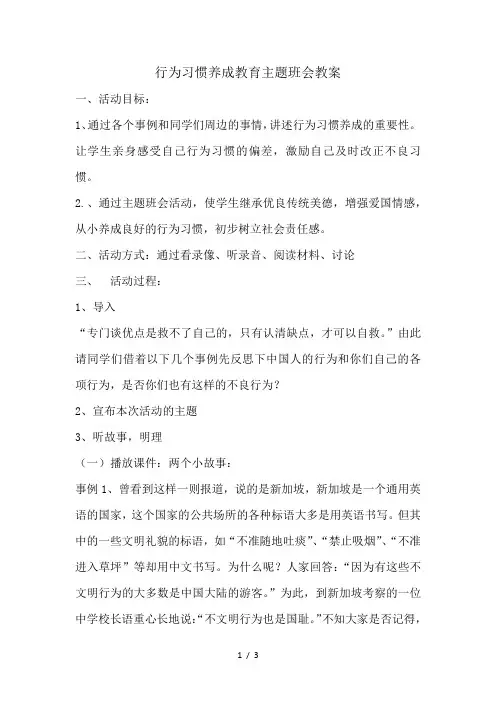 行为习惯养成教育主题班会教案

一、活动目标：

1、通过各个事例和同学们周边的事情，讲述行为习惯养成的重要性。让学生亲身感受自己行为习惯的偏差，激励自己及时改正不良习惯。

2.、通过主题班会活动，使学生继承优良传统美德，增强爱国情感，从小养成良好的行为习惯，初步树立社会责任感。

二、活动方式：通过看录像、听录音、阅读材料、讨论

三、　活动过程：

1、导入

“专门谈优点是救不了自己的，只有认清缺点，才可以自救。”由此请同学们借着以下几个事例先反思下中国人的行为和你们自己的各项行为，是否你们也有这样的不良行为？

2、宣布本次活动的主题

3、听故事，明理

（一）播放课件：两个小故事：

事例 1、曾看到这样一则报道，说的是新加坡，新加坡是一个通用英语的国家，这个国家的公共场所的各种标语大多是用英语书写。但其中的一些文明礼貌的标语，如“不准随地吐痰”、“禁止吸烟”、“不准进入草坪”等却用中文书写。为什么呢？人家回答：“因为有这些不文明行为的大多数是中国大陆的游客。”为此，到新加坡考察的一位中学校长语重心长地说：“不文明行为也是国耻。”不知大家是否记得，

1 / 3